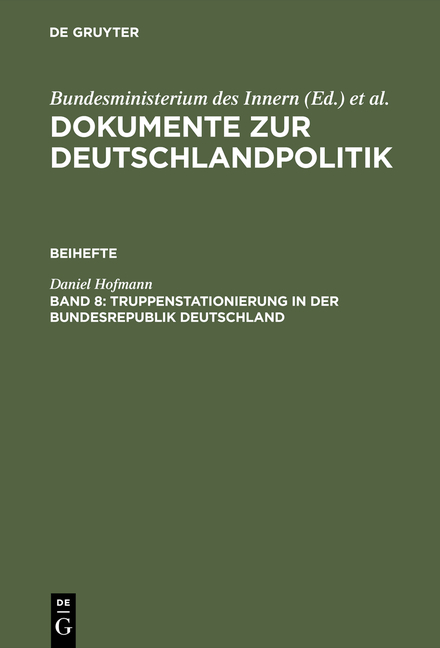 DE GRUYTER

Bundesministerium des Innern (Ed.) et al.
DOKUMENTE ZUR DEUTSCHLANDPOLITIK

BEIHEFTE

Daniel Hofmann
BAND 8: TRUPPENSTATIONIERUNG IN DER BUNDESREPUBLIK DEUTSCHLAND

DE
G